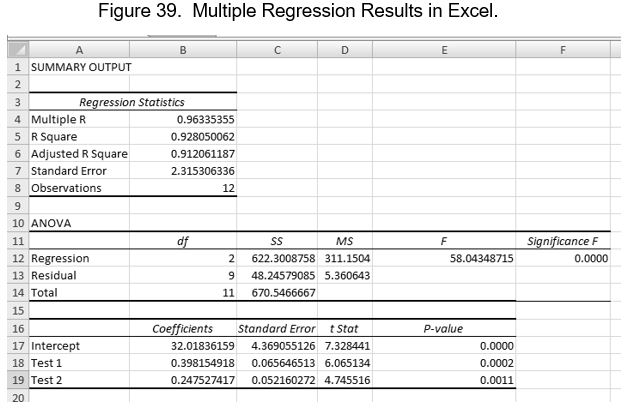 Figure 39. Multiple Regression Results in Excel.

| | A | B | C | D | E | F |
|---|---|---|---|---|---|---|
| 1 | SUMMARY OUTPUT | | | | | |
| 2 | | | | | | |
| 3 | Regression Statistics | | | | | |
| 4 | Multiple R | 0.96335355 | | | | |
| 5 | R Square | 0.928050062 | | | | |
| 6 | Adjusted R Square | 0.912061187 | | | | |
| 7 | Standard Error | 2.315306336 | | | | |
| 8 | Observations | 12 | | | | |
| 9 | | | | | | |
| 10 | ANOVA | | | | | |
| 11 | | df | SS | MS | F | Significance F |
| 12 | Regression | 2 | 622.3008758 | 311.1504 | 58.04348715 | 0.0000 |
| 13 | Residual | 9 | 48.24579085 | 5.360643 | | |
| 14 | Total | 11 | 670.5466667 | | | |
| 15 | | | | | | |
| 16 | | Coefficients | Standard Error | t Stat | P-value | |
| 17 | Intercept | 32.01836159 | 4.369055126 | 7.328441 | 0.0000 | |
| 18 | Test 1 | 0.398154918 | 0.065646513 | 6.065134 | 0.0002 | |
| 19 | Test 2 | 0.247527417 | 0.052160272 | 4.745516 | 0.0011 | |
| 20 | | | | | | |